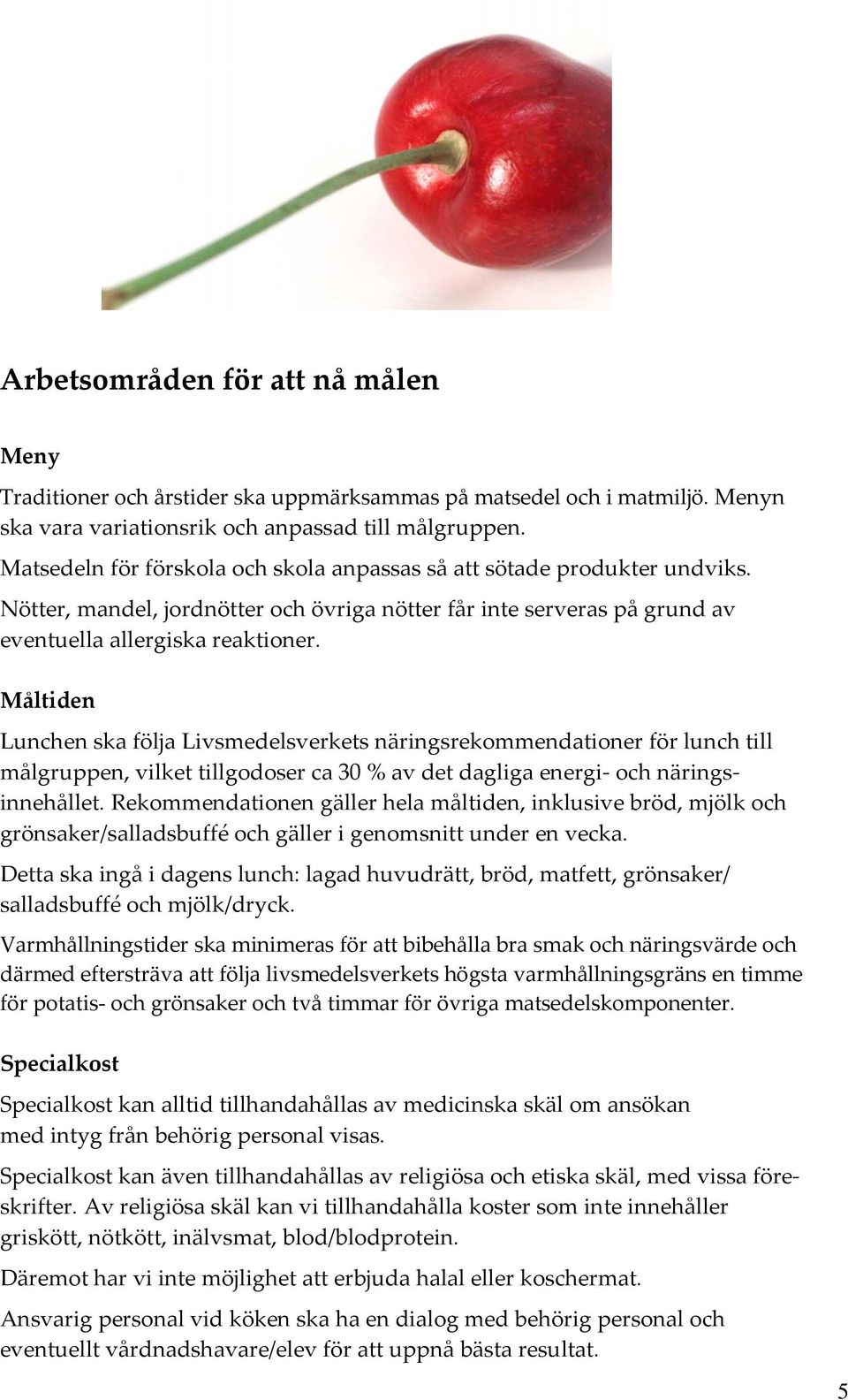 Arbetsområden för att nå målen

Meny

Traditioner och årstider ska uppmärksammas på matsedel och i matmiljö. Menyn ska vara variationsrik och anpassad till målgruppen.

Matsedeln för förskola och skola anpassas så att sötade produkter undviks.

Nötter, mandel, jordnötter och övriga nötter får inte serveras på grund av eventuella allergiska reaktioner.

Måltiden

Lunchen ska följa Livsmedelsverkets näringsrekommendationer för lunch till målgruppen, vilket tillgodoser ca 30 % av det dagliga energi- och näringsinnehållet. Rekommendationen gäller hela måltiden, inklusive bröd, mjölk och grönsaker/salladsbuffé och gäller i genomsnitt under en vecka.

Detta ska ingå i dagens lunch: lagad huvudrätt, bröd, matfett, grönsaker/ salladsbuffé och mjölk/dryck.

Varmhållningstider ska minimeras för att bibehålla bra smak och näringsvärde och därmed eftersträva att följa livsmedelsverkets högsta varmhållningsgräns en timme för potatis- och grönsaker och två timmar för övriga matsedelskomponenter.

Specialkost

Specialkost kan alltid tillhandahållas av medicinska skäl om ansökan med intyg från behörig personal visas.

Specialkost kan även tillhandahållas av religiösa och etiska skäl, med vissa föreskrifter. Av religiösa skäl kan vi tillhandahålla koster som inte innehåller griskött, nötkött, inälvsmat, blod/blodprotein.

Däremot har vi inte möjlighet att erbjuda halal eller koschermat.

Ansvarig personal vid köken ska ha en dialog med behörig personal och eventuellt vårdnadshavare/elev för att uppnå bästa resultat.

5